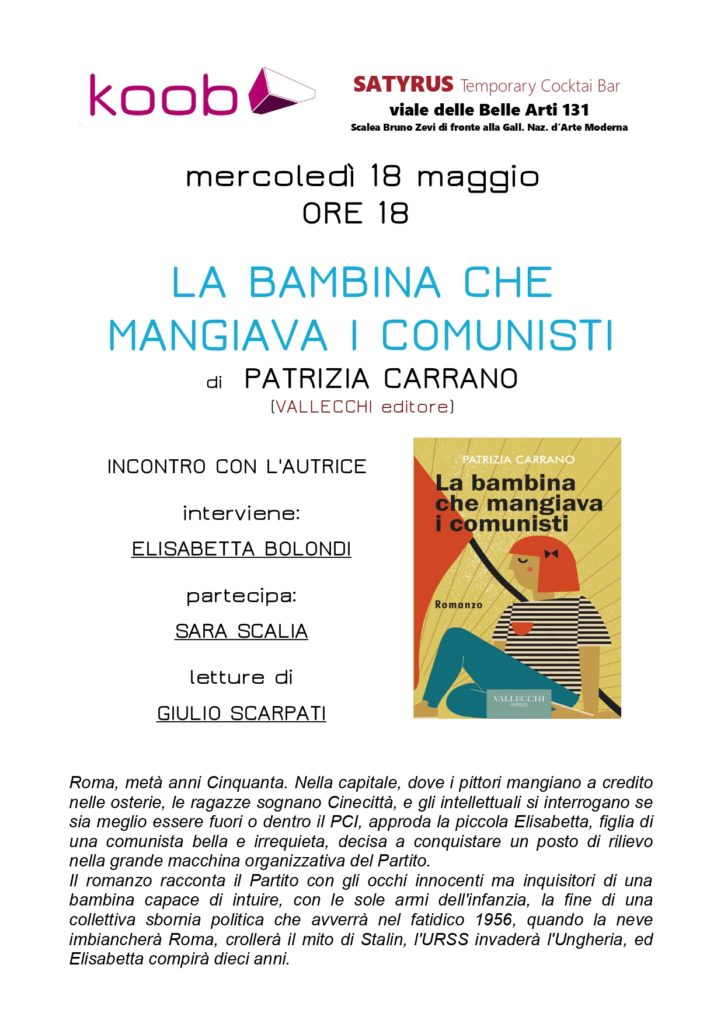 koob

SATYRUS Temporary Cocktai Bar
viale delle Belle Arti 131
Scalea Bruno Zevi di fronte alla Gall. Naz. d'Arte Moderna

mercoledì 18 maggio
ORE 18

LA BAMBINA CHE MANGIAVA I COMUNISTI
di PATRIZIA CARRANO
(VALLECCHI editore)

INCONTRO CON L'AUTRICE

interviene:
ELISABETTA BOLONDI

partecipa:
SARA SCALIA

letture di
GIULIO SCARPATI

PATRIZIA CARRANO
La bambina che mangiava i comunisti
Romanzo
VALLECCHI FIRENZE

Roma, metà anni Cinquanta. Nella capitale, dove i pittori mangiano a credito nelle osterie, le ragazze sognano Cinecittà, e gli intellettuali si interrogano se sia meglio essere fuori o dentro il PCI, approda la piccola Elisabetta, figlia di una comunista bella e irrequieta, decisa a conquistare un posto di rilievo nella grande macchina organizzativa del Partito.
Il romanzo racconta il Partito con gli occhi innocenti ma inquisitori di una bambina capace di intuire, con le sole armi dell'infanzia, la fine di una collettiva sbornia politica che avverrà nel fatidico 1956, quando la neve imbiancherà Roma, crollerà il mito di Stalin, l'URSS invaderà l'Ungheria, ed Elisabetta compirà dieci anni.